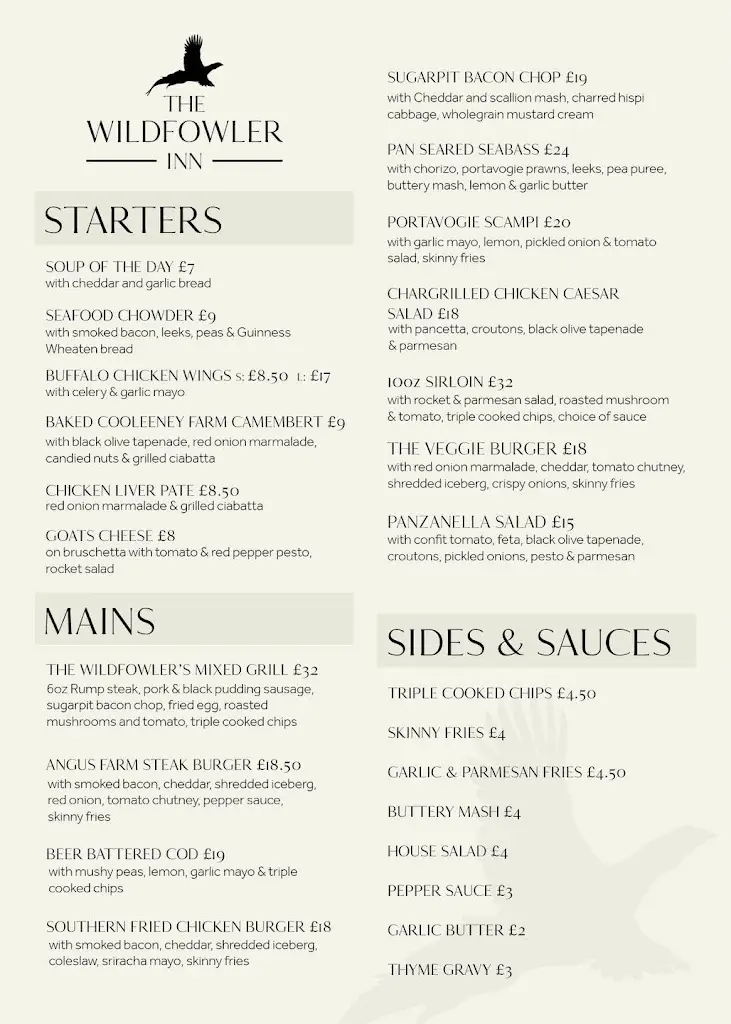 THE WILDFOWLER INN

STARTERS

SOUP OF THE DAY £7
with cheddar and garlic bread

SEAFOOD CHOWDER £9
with smoked bacon, leeks, peas & Guinness Wheaten bread

BUFFALO CHICKEN WINGS S: £8.50 L: £17
with celery & garlic mayo

BAKED COOLEENEY FARM CAMEMBERT £9
with black olive tapenade, red onion marmalade, candied nuts & grilled ciabatta

CHICKEN LIVER PATE £8.50
red onion marmalade & grilled ciabatta

GOATS CHEESE £8
on bruschetta with tomato & red pepper pesto, rocket salad

MAINS

THE WILDFOWLER'S MIXED GRILL £32
6oz Rump steak, pork & black pudding sausage, sugarpit bacon chop, fried egg, roasted mushrooms and tomato, triple cooked chips

ANGUS FARM STEAK BURGER £18.50
with smoked bacon, cheddar, shredded iceberg, red onion, tomato chutney, pepper sauce, skinny fries

BEER BATTERED COD £19
with mushy peas, lemon, garlic mayo & triple cooked chips

SOUTHERN FRIED CHICKEN BURGER £18
with smoked bacon, cheddar, shredded iceberg, coleslaw, sriracha mayo, skinny fries

SUGARPIT BACON CHOP £19
with Cheddar and scallion mash, charred hispi cabbage, wholegrain mustard cream

PAN SEARED SEABASS £24
with chorizo, portavogie prawns, leeks, pea puree, buttery mash, lemon & garlic butter

PORTAVOGIE SCAMPI £20
with garlic mayo, lemon, pickled onion & tomato salad, skinny fries

CHARGRILLED CHICKEN CAESAR SALAD £18
with pancetta, croutons, black olive tapenade & parmesan

10oz SIRLOIN £32
with rocket & parmesan salad, roasted mushroom & tomato, triple cooked chips, choice of sauce

THE VEGGIE BURGER £18
with red onion marmalade, cheddar, tomato chutney, shredded iceberg, crispy onions, skinny fries

PANZANELLA SALAD £15
with confit tomato, feta, black olive tapenade, croutons, pickled onions, pesto & parmesan

SIDES & SAUCES

TRIPLE COOKED CHIPS £4.50

SKINNY FRIES £4

GARLIC & PARMESAN FRIES £4.50

BUTTERY MASH £4

HOUSE SALAD £4

PEPPER SAUCE £3

GARLIC BUTTER £2

THYME GRAVY £3